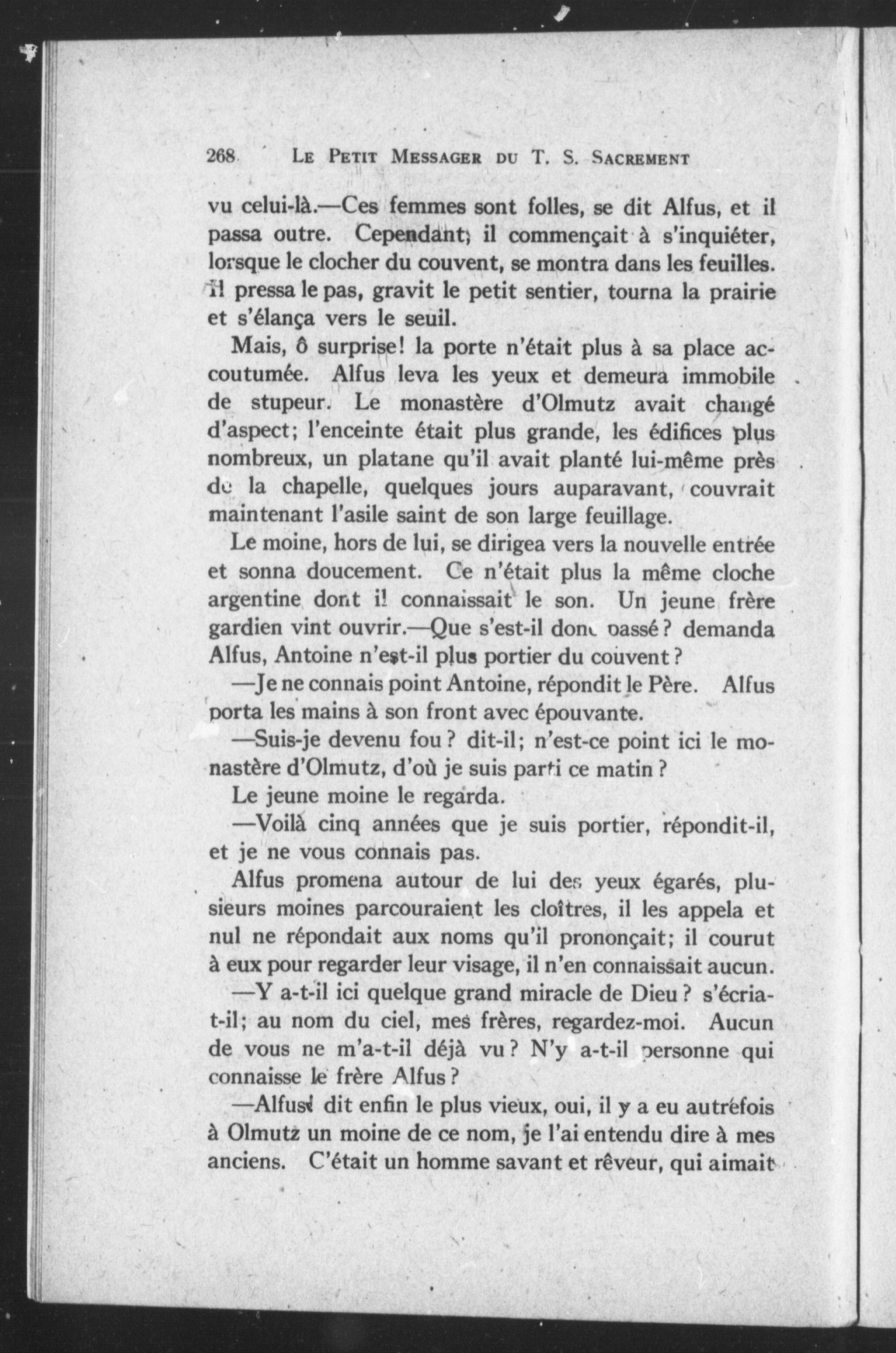 268 LE PETIT MESSAGER DU T. S. SACREMENT

vu celui-là.—Ces femmes sont folles, se dit Alfus, et il passa outre. Cependant, il commençait à s'inquiéter, lorsque le clocher du couvent, se montra dans les feuilles. Il pressa le pas, gravit le petit sentier, tourna la prairie et s'élança vers le seuil.

Mais, ô surprise! la porte n'était plus à sa place accoutumée. Alfus leva les yeux et demeura immobile de stupeur. Le monastère d'Olmutz avait changé d'aspect; l'enceinte était plus grande, les édifices plus nombreux, un platane qu'il avait planté lui-même près de la chapelle, quelques jours auparavant, couvrait maintenant l'asile saint de son large feuillage.

Le moine, hors de lui, se dirigea vers la nouvelle entrée et sonna doucement. Ce n'était plus la même cloche argentine dont il connaissait le son. Un jeune frère gardien vint ouvrir.—Que s'est-il donc passé? demanda Alfus, Antoine n'est-il plus portier du couvent?

—Je ne connais point Antoine, répondit le Père. Alfus porta les mains à son front avec épouvante.

—Suis-je devenu fou? dit-il; n'est-ce point ici le monastère d'Olmutz, d'où je suis parti ce matin?

Le jeune moine le regarda.

—Voilà cinq années que je suis portier, répondit-il, et je ne vous connais pas.

Alfus promena autour de lui des yeux égarés, plusieurs moines parcouraient les cloîtres, il les appela et nul ne répondait aux noms qu'il prononçait; il courut à eux pour regarder leur visage, il n'en connaissait aucun.

—Y a-t-il ici quelque grand miracle de Dieu? s'écria-t-il; au nom du ciel, mes frères, regardez-moi. Aucun de vous ne m'a-t-il déjà vu? N'y a-t-il personne qui connaisse le frère Alfus?

—Alfus! dit enfin le plus vieux, oui, il y a eu autrefois à Olmutz un moine de ce nom, je l'ai entendu dire à mes anciens. C'était un homme savant et rêveur, qui aimait